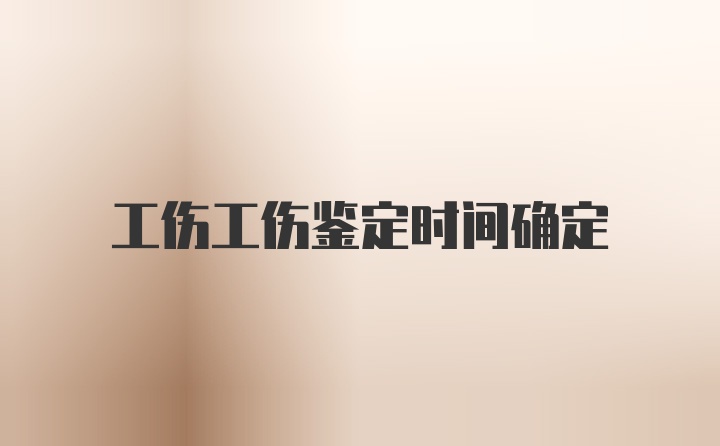 工伤工伤鉴定时间确定